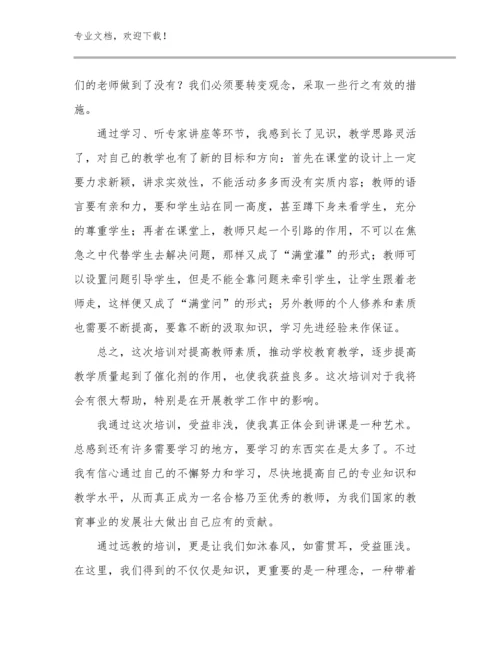 专业文档，欢迎下载！

们的老师做到了没有？我们必须要转变观念，采取一些行之有效的措施。

通过学习、听专家讲座等环节，我感到长了见识，教学思路灵活了，对自己的教学也有了新的目标和方向：首先在课堂的设计上一定要力求新颖，讲求实效性，不能活动多多而没有实质内容；教师的语言要有亲和力，要和学生站在同一高度，甚至蹲下身来看学生，充分的尊重学生；再者在课堂上，教师只起一个引路的作用，不可以在焦急之中代替学生去解决问题，那样又成了“满堂灌”的形式；教师可以设置问题引导学生，但是不能全靠问题来牵引学生，让学生跟着老师走，这样便又成了“满堂问”的形式；另外教师的个人修养和素质也需要不断提高，要靠不断的汲取知识，学习先进经验来作保证。

总之，这次培训对提高教师素质，推动学校教育教学，逐步提高教学质量起到了催化剂的作用，也使我获益良多。这次培训对于我将会有很大帮助，特别是在开展教学工作中的影响。

我通过这次培训，受益非浅，使我真正体会到讲课是一种艺术。总感到还有许多需要学习的地方，要学习的东西实在是太多了。不过我有信心通过自己的不懈努力和学习，尽快地提高自己的专业知识和教学水平，从而真正成为一名合格乃至优秀的教师，为我们国家的教育事业的发展壮大做出自己应有的贡献。

通过远教的培训，更是让我们如沐春风，如雷贯耳，受益匪浅。在这里，我们得到的不仅仅是知识，更重要的是一种理念，一种带着